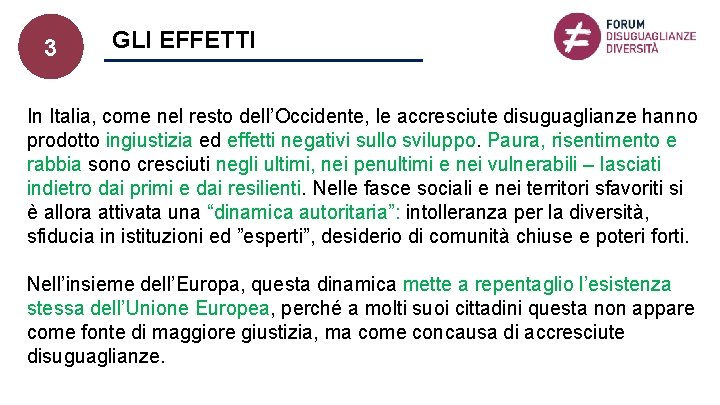 3

GLI EFFETTI

FORUM
DISUGUAGLIANZE
DIVERSITÀ

In Italia, come nel resto dell'Occidente, le accresciute disuguaglianze hanno prodotto ingiustizia ed effetti negativi sullo sviluppo. Paura, risentimento e rabbia sono cresciuti negli ultimi, nei penultimi e nei vulnerabili – lasciati indietro dai primi e dai resilienti. Nelle fasce sociali e nei territori sfavoriti si è allora attivata una "dinamica autoritaria": intolleranza per la diversità, sfiducia in istituzioni ed "esperti", desiderio di comunità chiuse e poteri forti.

Nell'insieme dell'Europa, questa dinamica mette a repentaglio l'esistenza stessa dell'Unione Europea, perché a molti suoi cittadini questa non appare come fonte di maggiore giustizia, ma come concausa di accresciute disuguaglianze.